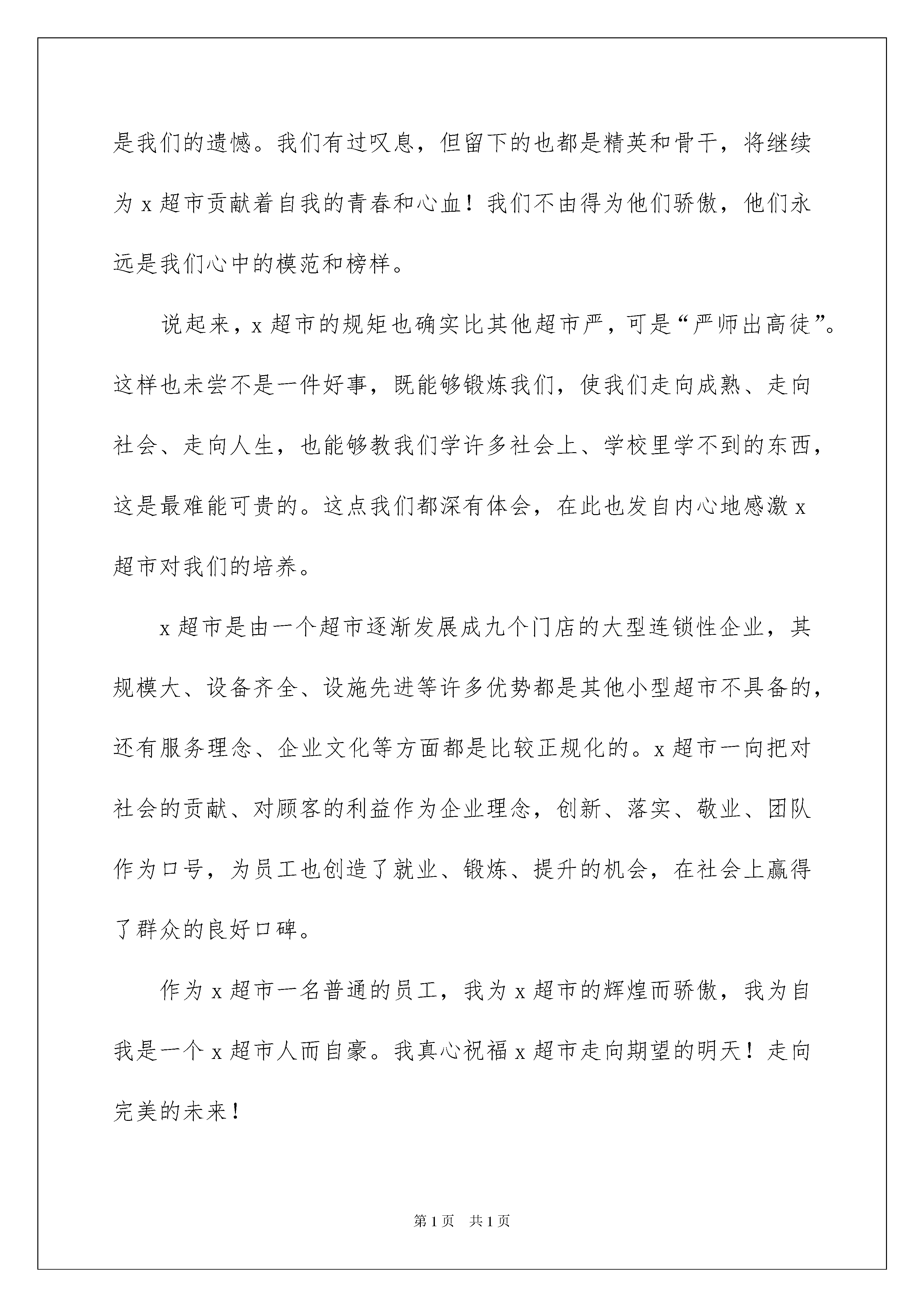 是我们的遗憾。我们有过叹息，但留下的也都是精英和骨干，将继续为 x 超市贡献着自我的青春和心血！我们不由得为他们骄傲，他们永远是我们心中的模范和榜样。

说起来，x 超市的规矩也确实比其他超市严，可是“严师出高徒”。这样也未尝不是一件好事，既能够锻炼我们，使我们走向成熟、走向社会、走向人生，也能够教我们学许多社会上、学校里学不到的东西，这是最难能可贵的。这点我们都深有体会，在此也发自内心地感激 x 超市对我们的培养。

x 超市是由一个超市逐渐发展成九个门店的大型连锁性企业，其规模大、设备齐全、设施先进等许多优势都是其他小型超市不具备的，还有服务理念、企业文化等方面都是比较正规化的。x 超市一向把对社会的贡献、对顾客的利益作为企业理念，创新、落实、敬业、团队作为口号，为员工也创造了就业、锻炼、提升的机会，在社会上赢得了群众的良好口碑。

作为 x 超市一名普通的员工，我为 x 超市的辉煌而骄傲，我为自我是一个 x 超市人而自豪。我真心祝福 x 超市走向期望的明天！走向完美的未来！

第 1 页 共 1 页